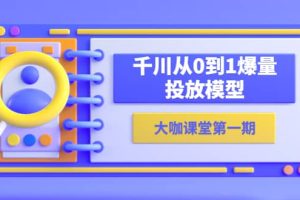 千川从0到1爆量投放模型

大咖课堂第一期